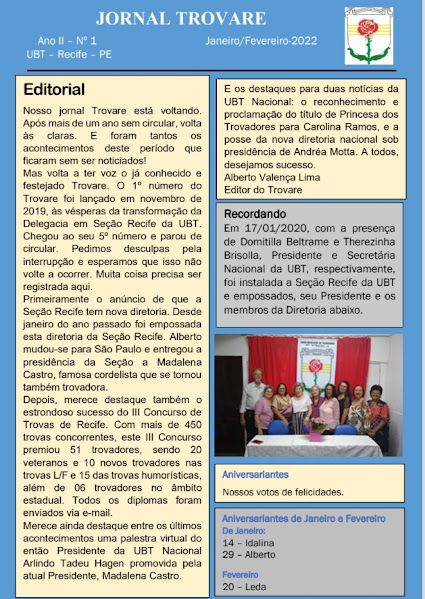 JORNAL TROVARE

Ano II – Nº 1
UBT – Recife – PE

Janeiro/Fevereiro-2022

Editorial

Nosso jornal Trovare está voltando. Após mais de um ano sem circular, volta às claras. E foram tantos os acontecimentos deste período que ficaram sem ser noticiados!
Mas volta a ter voz o já conhecido e festejado Trovare. O 1º número do Trovare foi lançado em novembro de 2019, às vésperas da transformação da Delegacia em Seção Recife da UBT. Chegou ao seu 5º número e parou de circular. Pedimos desculpas pela interrupção e esperamos que isso não volte a ocorrer. Muita coisa precisa ser registrada aqui.
Primeiramente o anúncio de que a Seção Recife tem nova diretoria. Desde janeiro do ano passado foi empossada esta diretoria da Seção Recife. Alberto mudou-se para São Paulo e entregou a presidência da Seção a Madalena Castro, famosa cordelista que se tornou também trovadora.
Depois, merece destaque também o estrondoso sucesso do III Concurso de Trovas de Recife. Com mais de 450 trovas concorrentes, este III Concurso premiou 51 trovadores, sendo 20 veteranos e 10 novos trovadores nas trovas L/F e 15 das trovas humorísticas, além de 06 trovadores no âmbito estadual. Todos os diplomas foram enviados via e-mail.
Merece ainda destaque entre os últimos acontecimentos uma palestra virtual do então Presidente da UBT Nacional Arlindo Tadeu Hagen promovida pela atual Presidente, Madalena Castro.

E os destaques para duas notícias da UBT Nacional: o reconhecimento e proclamação do título de Princesa dos Trovadores para Carolina Ramos, e a posse da nova diretoria nacional sob presidência de Andréa Motta. A todos, desejamos sucesso.
Alberto Valença Lima
Editor do Trovare

Recordando
Em 17/01/2020, com a presença de Domitilla Beltrame e Therezinha Brisolla, Presidente e Secretária Nacional da UBT, respectivamente, foi instalada a Seção Recife da UBT e empossados, seu Presidente e os membros da Diretoria abaixo.

Aniversariantes
Nossos votos de felicidades.

Aniversariantes de Janeiro e Fevereiro
De Janeiro:
14 – Idalina
29 – Alberto

Fevereiro
20 – Leda